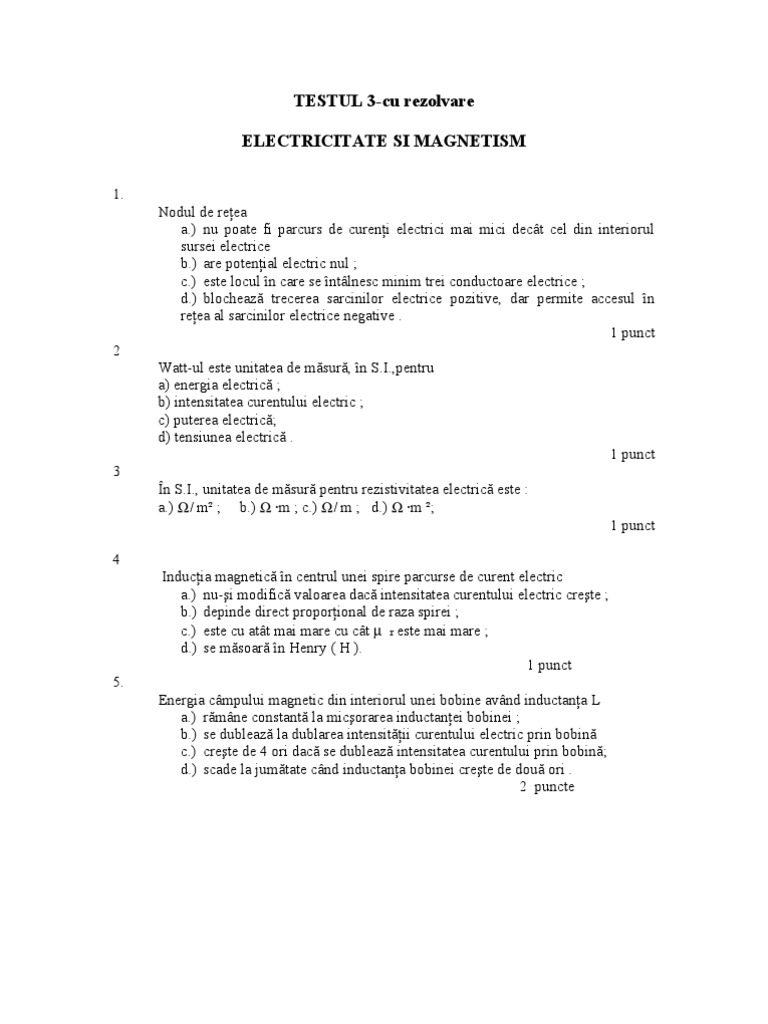 TESTUL 3-cu rezolvare

ELECTRICITATE SI MAGNETISM

1.
Nodul de rețea
a.) nu poate fi parcurs de curenți electrici mai mici decât cel din interiorul sursei electrice
b.) are potențial electric nul ;
c.) este locul în care se întâlnesc minim trei conductoare electrice ;
d.) blochează trecerea sarcinilor electrice pozitive, dar permite accesul în rețea al sarcinilor electrice negative .
1 punct

2
Watt-ul este unitatea de măsură, în S.I.,pentru
a) energia electrică ;
b) intensitatea curentului electric ;
c) puterea electrică;
d) tensiunea electrică .
1 punct

3
În S.I., unitatea de măsură pentru rezistivitatea electrică este :
a.) $\Omega / m^2$ ; b.) $\Omega \cdot m$ ; c.) $\Omega / m$ ; d.) $\Omega \cdot m^2$;
1 punct

4
Inducția magnetică în centrul unei spire parcurse de curent electric
a.) nu-și modifică valoarea dacă intensitatea curentului electric crește ;
b.) depinde direct proporțional de raza spirei ;
c.) este cu atât mai mare cu cât $\mu_r$ este mai mare ;
d.) se măsoară în Henry ( H ).
1 punct

5.
Energia câmpului magnetic din interiorul unei bobine având inductanța L
a.) rămâne constantă la micșorarea inductanței bobinei ;
b.) se dublează la dublarea intensității curentului electric prin bobină
c.) crește de 4 ori dacă se dublează intensitatea curentului prin bobină;
d.) scade la jumătate când inductanța bobinei crește de două ori .
2 puncte